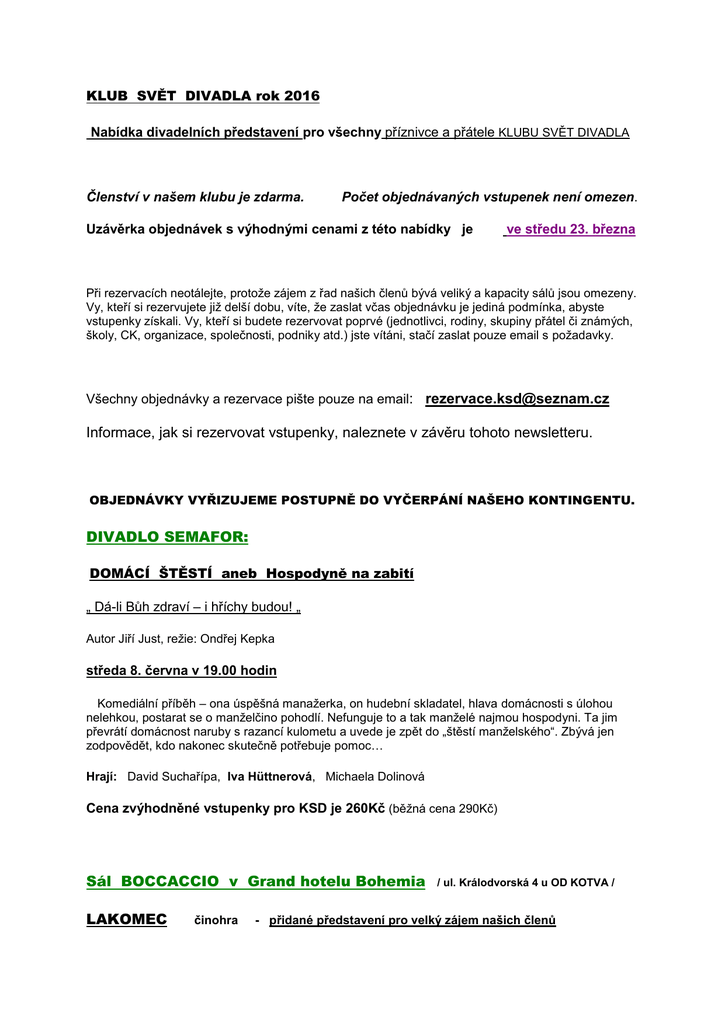 KLUB SVĚT DIVADLA rok 2016

Nabídka divadelních představení pro všechny příznivce a přátele KLUBU SVĚT DIVADLA

Členství v našem klubu je zdarma. Počet objednávaných vstupenek není omezen.

Uzávěrka objednávek s výhodnými cenami z této nabídky je ve středu 23. března

Při rezervacích neotálejte, protože zájem z řad našich členů bývá veliký a kapacity sálů jsou omezeny. Vy, kteří si rezervujete již delší dobu, víte, že zaslat včas objednávku je jediná podmínka, abyste vstupenky získali. Vy, kteří si budete rezervovat poprvé (jednotlivci, rodiny, skupiny přátel či známých, školy, CK, organizace, společnosti, podniky atd.) jste vítáni, stačí zaslat pouze email s požadavky.

Všechny objednávky a rezervace pište pouze na email: rezervace.ksd@seznam.cz

Informace, jak si rezervovat vstupenky, naleznete v závěru tohoto newsletteru.

OBJEDNÁVKY VYŘIZUJEME POSTUPNĚ DO VYČERPÁNÍ NAŠEHO KONTINGENTU.

DIVADLO SEMAFOR:

DOMÁCÍ ŠTĚSTÍ aneb Hospodyně na zabití

„ Dá-li Bůh zdraví – i hříchy budou! „

Autor Jiří Just, režie: Ondřej Kepka

středa 8. června v 19.00 hodin

Komediální příběh – ona úspěšná manažerka, on hudební skladatel, hlava domácnosti s úlohou nelehkou, postarat se o manželčino pohodlí. Nefunguje to a tak manželé najmou hospodyni. Ta jim převrátí domácnost naruby s razancí kulometu a uvede je zpět do „štěstí manželského“. Zbývá jen zodpovědět, kdo nakonec skutečně potřebuje pomoc…

Hrají: David Suchařípa, Iva Hüttnerová, Michaela Dolinová

Cena zvýhodněné vstupenky pro KSD je 260Kč (běžná cena 290Kč)

Sál BOCCACCIO v Grand hotelu Bohemia / ul. Králodvorská 4 u OD KOTVA /

LAKOMEC činohra - přidané představení pro velký zájem našich členů